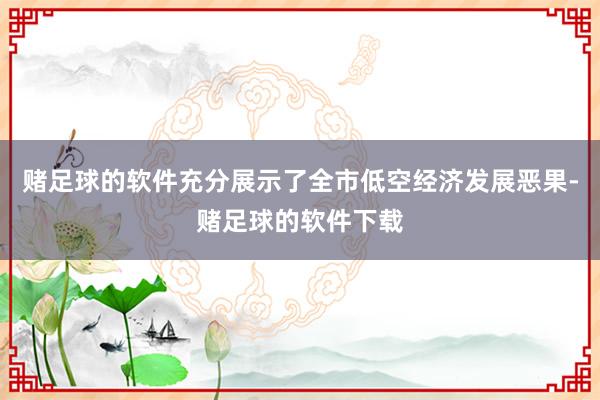 赌足球的软件充分展示了全市低空经济发展恶果-赌足球的软件下载